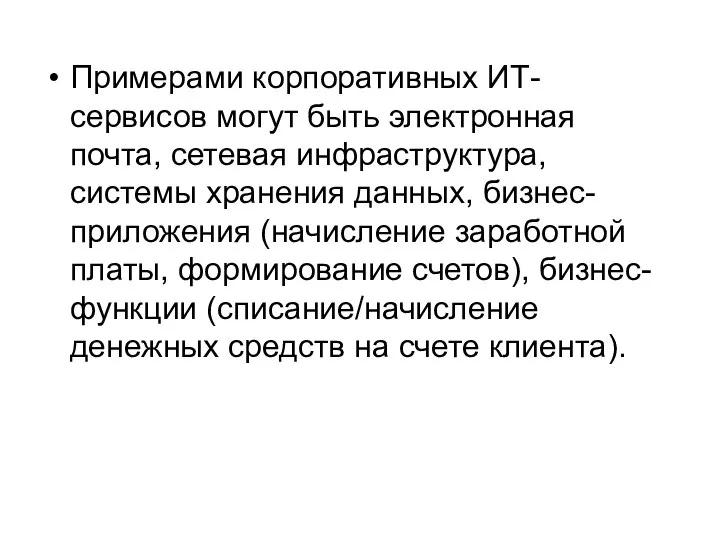 • Примерами корпоративных ИТ-сервисов могут быть электронная почта, сетевая инфраструктура, системы хранения данных, бизнес-приложения (начисление заработной платы, формирование счетов), бизнес-функции (списание/начисление денежных средств на счете клиента).